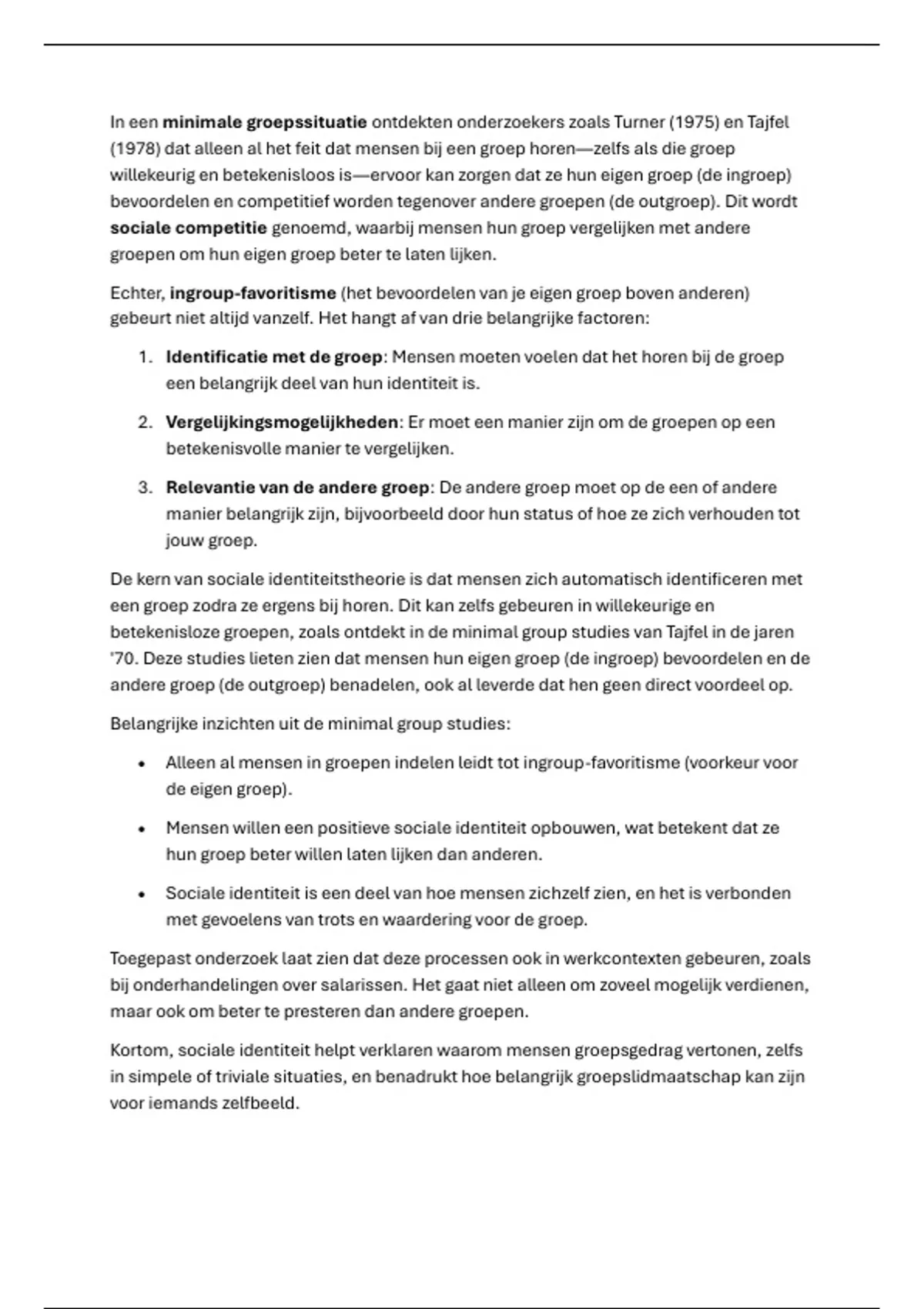 In een minimale groepssituatie ontdekten onderzoekers zoals Turner (1975) en Tajfel (1978) dat alleen al het feit dat mensen bij een groep horen—zelfs als die groep willekeurig en betekenisloos is—ervoor kan zorgen dat ze hun eigen groep (de ingroep) bevoordelen en competitief worden tegenover andere groepen (de outgroep). Dit wordt sociale competitie genoemd, waarbij mensen hun groep vergelijken met andere groepen om hun eigen groep beter te laten lijken.

Echter, ingroup-favoritisme (het bevoordelen van je eigen groep boven anderen) gebeurt niet altijd vanzelf. Het hangt af van drie belangrijke factoren:

1. Identificatie met de groep: Mensen moeten voelen dat het horen bij de groep een belangrijk deel van hun identiteit is.

2. Vergelijkingsmogelijkheden: Er moet een manier zijn om de groepen op een betekenisvolle manier te vergelijken.

3. Relevantie van de andere groep: De andere groep moet op de een of andere manier belangrijk zijn, bijvoorbeeld door hun status of hoe ze zich verhouden tot jouw groep.

De kern van sociale identiteitstheorie is dat mensen zich automatisch identificeren met een groep zodra ze ergens bij horen. Dit kan zelfs gebeuren in willekeurige en betekenisloze groepen, zoals ontdekt in de minimal group studies van Tajfel in de jaren '70. Deze studies lieten zien dat mensen hun eigen groep (de ingroep) bevoordelen en de andere groep (de outgroep) benadelen, ook al leverde dat hen geen direct voordeel op.

Belangrijke inzichten uit de minimal group studies:

• Alleen al mensen in groepen indelen leidt tot ingroup-favoritisme (voorkeur voor de eigen groep).

• Mensen willen een positieve sociale identiteit opbouwen, wat betekent dat ze hun groep beter willen laten lijken dan anderen.

• Sociale identiteit is een deel van hoe mensen zichzelf zien, en het is verbonden met gevoelens van trots en waardering voor de groep.

Toegepast onderzoek laat zien dat deze processen ook in werkcontexten gebeuren, zoals bij onderhandelingen over salarissen. Het gaat niet alleen om zoveel mogelijk verdienen, maar ook om beter te presteren dan andere groepen.

Kortom, sociale identiteit helpt verklaren waarom mensen groepsgedrag vertonen, zelfs in simpele of triviale situaties, en benadrukt hoe belangrijk groepslidmaatschap kan zijn voor iemands zelfbeeld.